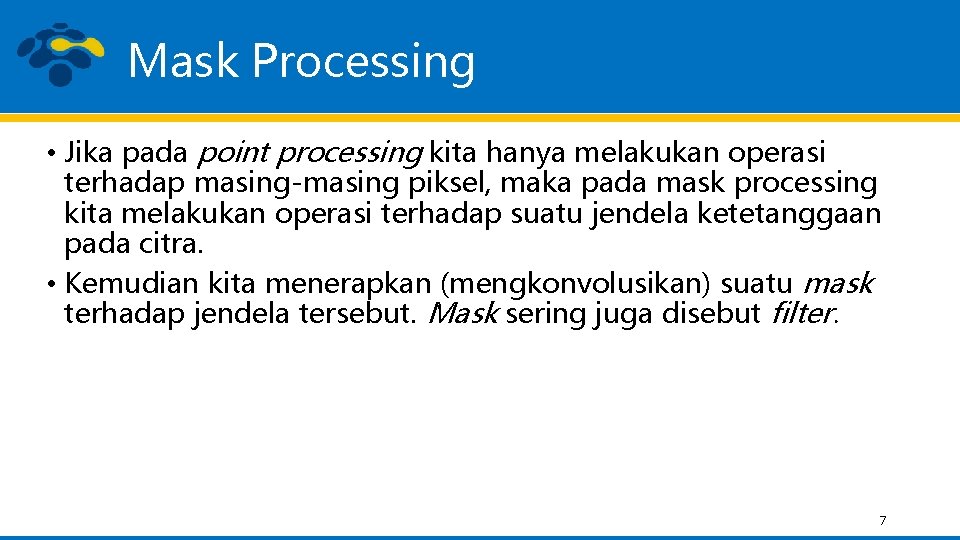 Mask Processing

• Jika pada point processing kita hanya melakukan operasi terhadap masing-masing piksel, maka pada mask processing kita melakukan operasi terhadap suatu jendela ketetanggaan pada citra.

• Kemudian kita menerapkan (mengkonvolusikan) suatu mask terhadap jendela tersebut. Mask sering juga disebut filter.

7